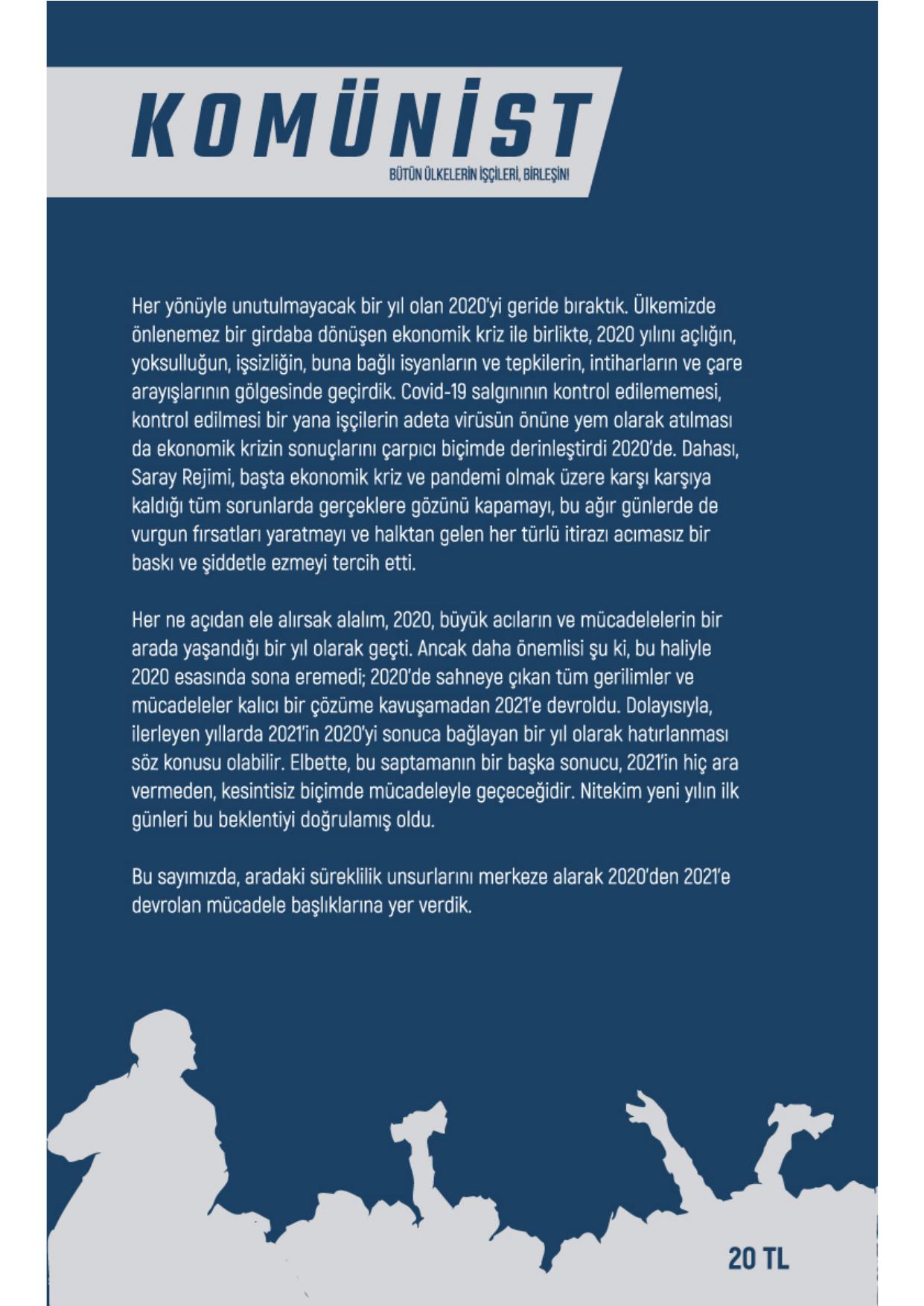 KOMÜNİST

BÜTÜN ÜLKELERİN İŞÇİLERİ, BİRLEŞİN!

Her yönüyle unutulmayacak bir yıl olan 2020'yi geride bıraktık. Ülkemizde önlenemez bir girdaba dönüşen ekonomik kriz ile birlikte, 2020 yılını açlığın, yoksulluğun, işsizliğin, buna bağlı isyanların ve tepkilerin, intiharların ve çare arayışlarının gölgesinde geçirdik. Covid-19 salgınının kontrol edilememesi, kontrol edilmesi bir yana işçilerin adeta virüsün önüne yem olarak atılması da ekonomik krizin sonuçlarını çarpıcı biçimde derinleştirdi 2020'de. Dahası, Saray Rejimi, başta ekonomik kriz ve pandemi olmak üzere karşı karşıya kaldığı tüm sorunlarda gerçeklere gözünü kapamayı, bu ağır günlerde de vurgun fırsatları yaratmayı ve halktan gelen her türlü itirazı acımasız bir baskı ve şiddetle ezmeyi tercih etti.

Her ne açıdan ele alırsak alalım, 2020, büyük acıların ve mücadelelerin bir arada yaşandığı bir yıl olarak geçti. Ancak daha önemlisi şu ki, bu haliyle 2020 esasında sona eremedi; 2020'de sahneye çıkan tüm gerilimler ve mücadeleler kalıcı bir çözüme kavuşamadan 2021'e devroldu. Dolayısıyla, ilerleyen yıllarda 2021'in 2020'yi sonuca bağlayan bir yıl olarak hatırlanması söz konusu olabilir. Elbette, bu saptamanın bir başka sonucu, 2021'in hiç ara vermeden, kesintisiz biçimde mücadeleyle geçeceğidir. Nitekim yeni yılın ilk günleri bu beklentiyi doğrulamış oldu.

Bu sayımızda, aradaki süreklilik unsurlarını merkeze alarak 2020'den 2021'e devrolan mücadele başlıklarına yer verdik.

20 TL